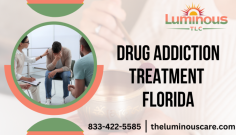 Luminous
TLC

DRUG ADDICTION TREATMENT FLORIDA

833-422-5585 | theluminouscare.com